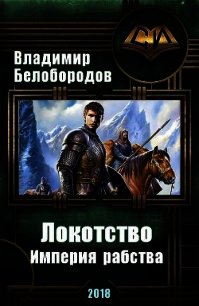 СИ

Владимир Белобородов

Локотство
Империя рабства

2018